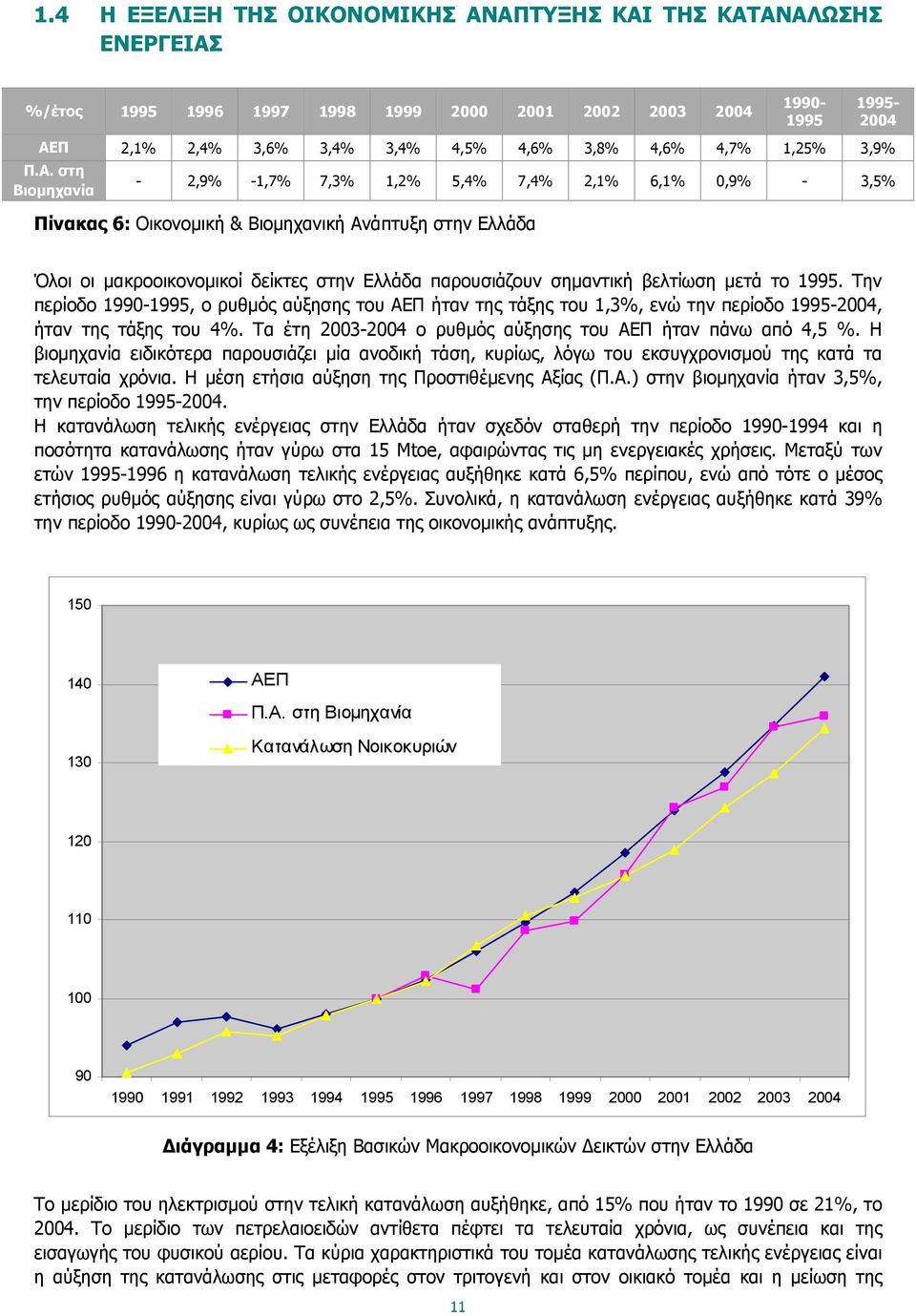 1.4 Η ΕΞΕΛΙΞΗ ΤΗΣ ΟΙΚΟΝΟΜΙΚΗΣ ΑΝΑΠΤΥΞΗΣ ΚΑΙ ΤΗΣ ΚΑΤΑΝΑΛΩΣΗΣ ΕΝΕΡΓΕΙΑΣ

| %/έτος | 1995 | 1996 | 1997 | 1998 | 1999 | 2000 | 2001 | 2002 | 2003 | 2004 | 1990-1995 | 1995-2004 |
|---|---|---|---|---|---|---|---|---|---|---|---|---|
| ΑΕΠ | 2,1% | 2,4% | 3,6% | 3,4% | 3,4% | 4,5% | 4,6% | 3,8% | 4,6% | 4,7% | 1,25% | 3,9% |
| Π.Α. στη Βιομηχανία | - | 2,9% | -1,7% | 7,3% | 1,2% | 5,4% | 7,4% | 2,1% | 6,1% | 0,9% | - | 3,5% |

Πίνακας 6: Οικονομική & Βιομηχανική Ανάπτυξη στην Ελλάδα

Όλοι οι μακροοικονομικοί δείκτες στην Ελλάδα παρουσιάζουν σημαντική βελτίωση μετά το 1995. Την περίοδο 1990-1995, ο ρυθμός αύξησης του ΑΕΠ ήταν της τάξης του 1,3%, ενώ την περίοδο 1995-2004, ήταν της τάξης του 4%. Τα έτη 2003-2004 ο ρυθμός αύξησης του ΑΕΠ ήταν πάνω από 4,5 %. Η βιομηχανία ειδικότερα παρουσιάζει μία ανοδική τάση, κυρίως, λόγω του εκσυγχρονισμού της κατά τα τελευταία χρόνια. Η μέση ετήσια αύξηση της Προστιθέμενης Αξίας (Π.Α.) στην βιομηχανία ήταν 3,5%, την περίοδο 1995-2004.
Η κατανάλωση τελικής ενέργειας στην Ελλάδα ήταν σχεδόν σταθερή την περίοδο 1990-1994 και η ποσότητα κατανάλωσης ήταν γύρω στα 15 Mtoe, αφαιρώντας τις μη ενεργειακές χρήσεις. Μεταξύ των ετών 1995-1996 η κατανάλωση τελικής ενέργειας αυξήθηκε κατά 6,5% περίπου, ενώ από τότε ο μέσος ετήσιος ρυθμός αύξησης είναι γύρω στο 2,5%. Συνολικά, η κατανάλωση ενέργειας αυξήθηκε κατά 39% την περίοδο 1990-2004, κυρίως ως συνέπεια της οικονομικής ανάπτυξης.

150
140
130
120
110
100
90
ΑΕΠ
Π.Α. στη Βιομηχανία
Κατανάλωση Νοικοκυριών
1990 1991 1992 1993 1994 1995 1996 1997 1998 1999 2000 2001 2002 2003 2004

Διάγραμμα 4: Εξέλιξη Βασικών Μακροοικονομικών Δεικτών στην Ελλάδα

Το μερίδιο του ηλεκτρισμού στην τελική κατανάλωση αυξήθηκε, από 15% που ήταν το 1990 σε 21%, το 2004. Το μερίδιο των πετρελαιοειδών αντίθετα πέφτει τα τελευταία χρόνια, ως συνέπεια και της εισαγωγής του φυσικού αερίου. Τα κύρια χαρακτηριστικά του τομέα κατανάλωσης τελικής ενέργειας είναι η αύξηση της κατανάλωσης στις μεταφορές στον τριτογενή και στον οικιακό τομέα και η μείωση της

11